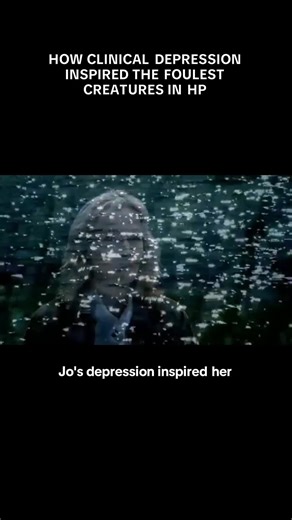 HOW CLINICAL DEPRESSION INSPIRED THE FOULEST CREATURES IN HP

Jo's depression inspired her